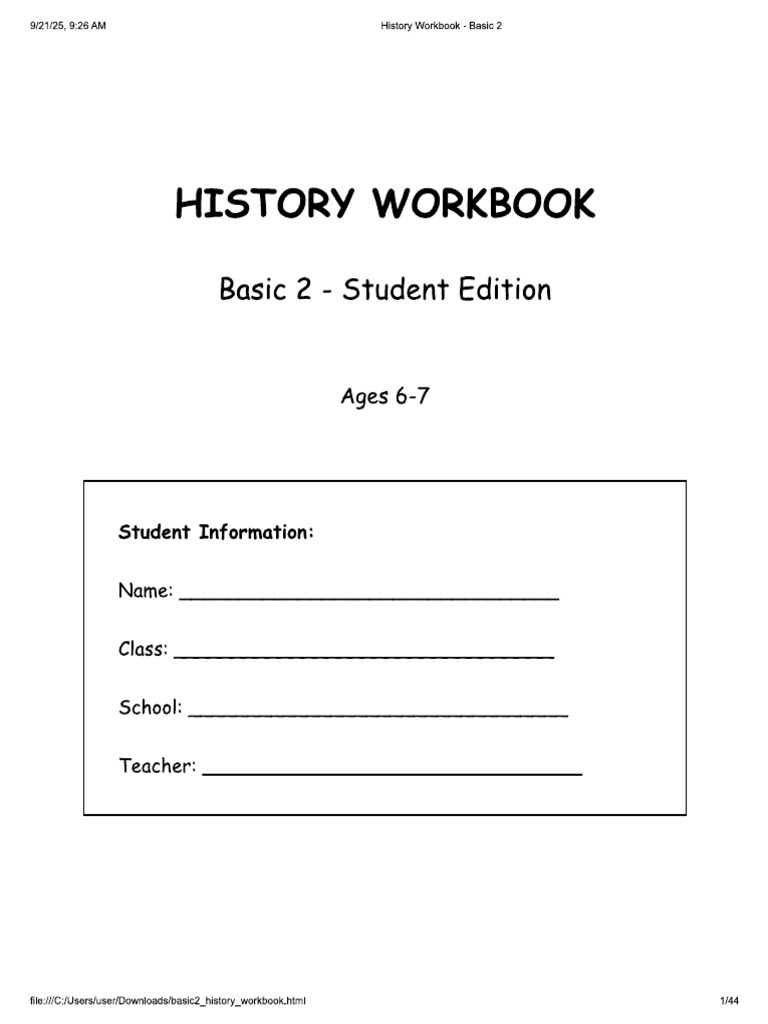 9/21/25, 9:26 AM

History Workbook - Basic 2

HISTORY WORKBOOK

Basic 2 - Student Edition

Ages 6-7

Student Information:

Name: ______________________________

Class: ______________________________

School: ______________________________

Teacher: ______________________________

file:///C:/Users/user/Downloads/basic2_history_workbook.html

1/44